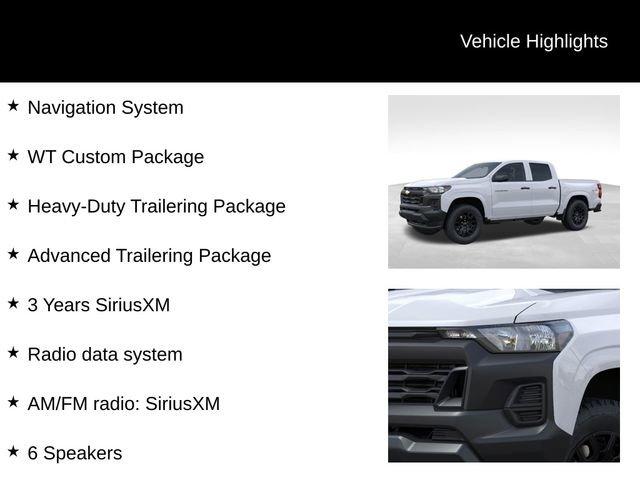 Vehicle Highlights

★ Navigation System

★ WT Custom Package

★ Heavy-Duty Trailering Package

★ Advanced Trailering Package

★ 3 Years SiriusXM

★ Radio data system

★ AM/FM radio: SiriusXM

★ 6 Speakers